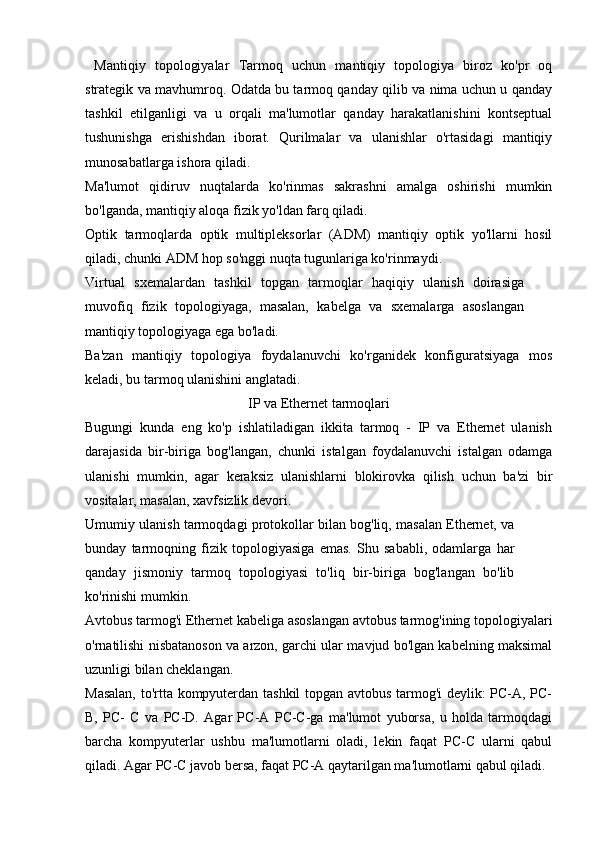 Mantiqiy topologiyalar Tarmoq uchun mantiqiy topologiya biroz ko'pr oq strategik va mavhumroq. Odatda bu tarmoq qanday qilib va nima uchun u qanday tashkil etilganligi va u orqali ma'lumotlar qanday harakatlanishini kontseptual tushunishga erishishdan iborat. Qurilmalar va ulanishlar o'rtasidagi mantiqiy munosabatlarga ishora qiladi.

Ma'lumot qidiruv nuqtalarda ko'rinmas sakrashni amalga oshirishi mumkin bo'lganda, mantiqiy aloqa fizik yo'ldan farq qiladi.

Optik tarmoqlarda optik multipleksorlar (ADM) mantiqiy optik yo'llarni hosil qiladi, chunki ADM hop so'nggi nuqta tugunlariga ko'rinmaydi.

Virtual sxemalardan tashkil topgan tarmoqlar haqiqiy ulanish doirasiga muvofiq fizik topologiyaga, masalan, kabelga va sxemalarga asoslangan mantiqiy topologiyaga ega bo'ladi.

Ba'zan mantiqiy topologiya foydalanuvchi ko'rganidek konfiguratsiyaga mos keladi, bu tarmoq ulanishini anglatadi.

IP va Ethernet tarmoqlari

Bugungi kunda eng ko'p ishlatiladigan ikkita tarmoq - IP va Ethernet ulanish darajasida bir-biriga bog'langan, chunki istalgan foydalanuvchi istalgan odamga ulanishi mumkin, agar keraksiz ulanishlarni blokirovka qilish uchun ba'zi bir vositalar, masalan, xavfsizlik devori.

Umumiy ulanish tarmoqdagi protokollar bilan bog'liq, masalan Ethernet, va bunday tarmoqning fizik topologiyasiga emas. Shu sababli, odamlarga har qanday jismoniy tarmoq topologiyasi to'liq bir-biriga bog'langan bo'lib ko'rinishi mumkin.

Avtobus tarmog'i Ethernet kabeliga asoslangan avtobus tarmog'ining topologiyalari o'rnatilishi nisbatanoson va arzon, garchi ular mavjud bo'lgan kabelning maksimal uzunligi bilan cheklangan.

Masalan, to'rtta kompyuterdan tashkil topgan avtobus tarmog'i deylik: PC-A, PC-B, PC- C va PC-D. Agar PC-A PC-C-ga ma'lumot yuborsa, u holda tarmoqdagi barcha kompyuterlar ushbu ma'lumotlarni oladi, lekin faqat PC-C ularni qabul qiladi. Agar PC-C javob bersa, faqat PC-A qaytarilgan ma'lumotlarni qabul qiladi.